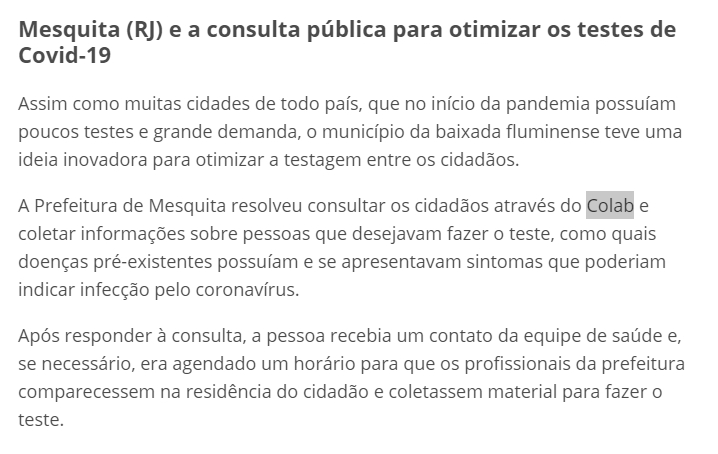 Mesquita (RJ) e a consulta pública para otimizar os testes de Covid-19

Assim como muitas cidades de todo país, que no início da pandemia possuíam poucos testes e grande demanda, o município da baixada fluminense teve uma ideia inovadora para otimizar a testagem entre os cidadãos.

A Prefeitura de Mesquita resolveu consultar os cidadãos através do Colab e coletar informações sobre pessoas que desejavam fazer o teste, como quais doenças pré-existentes possuíam e se apresentavam sintomas que poderiam indicar infecção pelo coronavírus.

Após responder à consulta, a pessoa recebia um contato da equipe de saúde e, se necessário, era agendado um horário para que os profissionais da prefeitura comparecessem na residência do cidadão e coletassem material para fazer o teste.